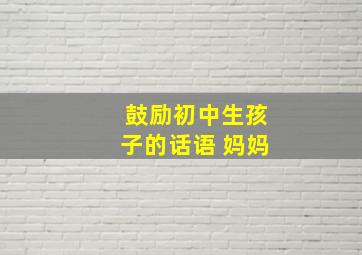 鼓励初中生孩子的话语 妈妈